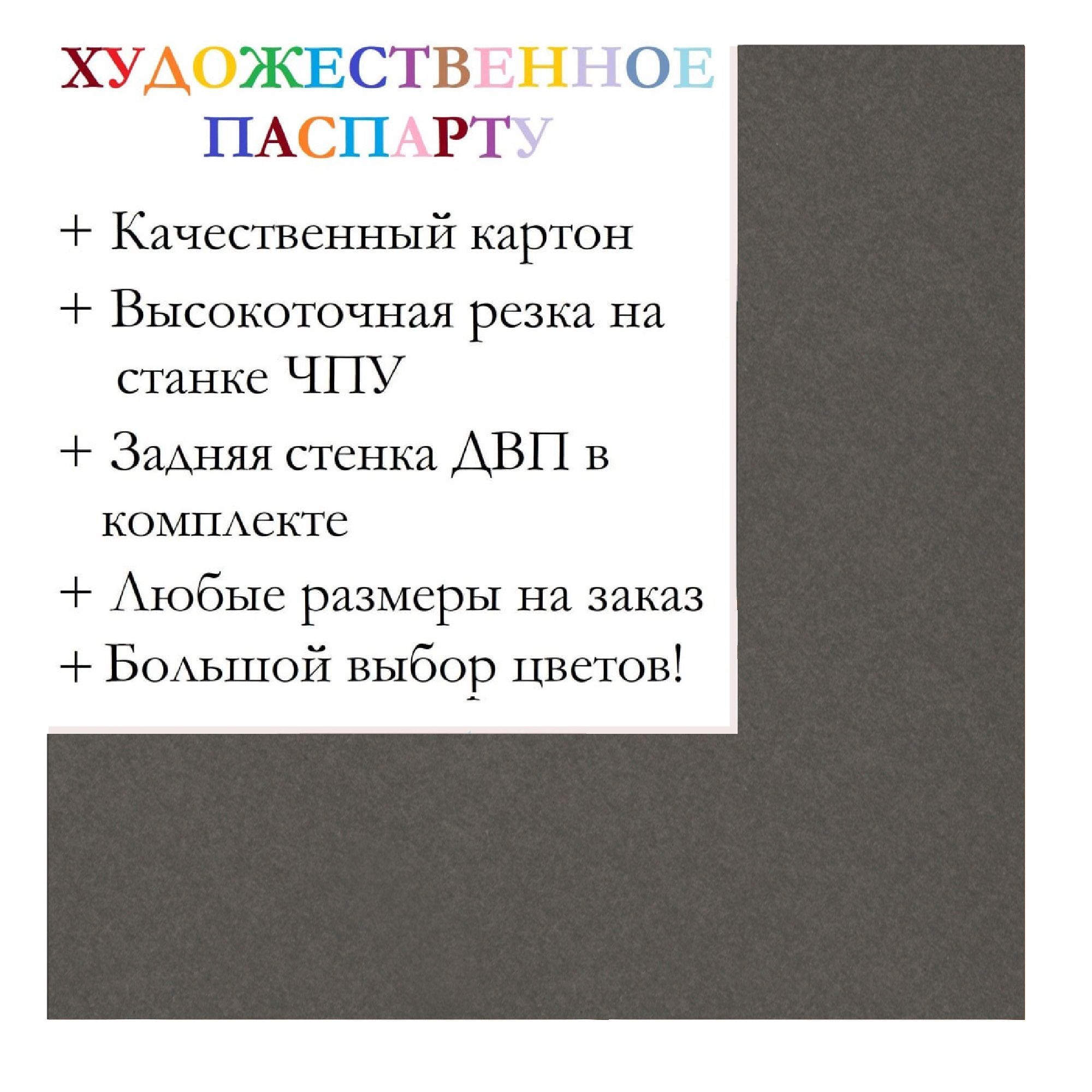 ХУДОЖЕСТВЕННОЕ ПАСПАРТУ

+ Качественный картон

+ Высокоточная резка на станке ЧПУ

+ Задняя стенка ДВП в комплекте

+ Любые размеры на заказ

+ Большой выбор цветов!